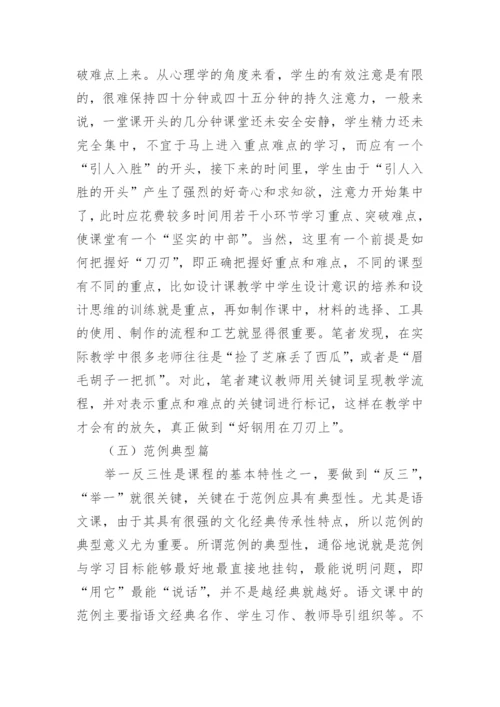 破难点上来。从心理学的角度来看，学生的有效注意是有限的，很难保持四十分钟或四十五分钟的持久注意力，一般来说，一堂课开头的几分钟课堂还未安全安静，学生精力还未完全集中，不宜于马上进入重点难点的学习，而应有一个“引人入胜”的开头，接下来的时间里，学生由于“引人入胜的开头”产生了强烈的好奇心和求知欲，注意力开始集中了，此时应花费较多时间用若干小环节学习重点、突破难点，使课堂有一个“坚实的中部”。当然，这里有一个前提是如何把握好“刀刃”，即正确把握好重点和难点，不同的课型有不同的重点，比如设计课教学中学生设计意识的培养和设计思维的训练就是重点，再如制作课中，材料的选择、工具的使用、制作的流程和工艺就显得很重要。笔者发现，在实际教学中很多老师往往是“捡了芝麻丢了西瓜”，或者是“眉毛胡子一把抓”。对此，笔者建议教师用关键词呈现教学流程，并对表示重点和难点的关键词进行标记，这样在教学中才会有的放矢，真正做到“好钢用在刀刃上”。

（五）范例典型篇

举一反三性是课程的基本特性之一，要做到“反三”，“举一”就很关键，关键在于范例应具有典型性。尤其是语文课，由于其具有很强的文化经典传承性特点，所以范例的典型意义尤为重要。所谓范例的典型性，通俗地说就是范例与学习目标能够最好地最直接地挂钩，最能说明问题，即“用它”最能“说话”，并不是越经典就越好。语文课中的范例主要指语文经典名作、学生习作、教师导引组织等。不